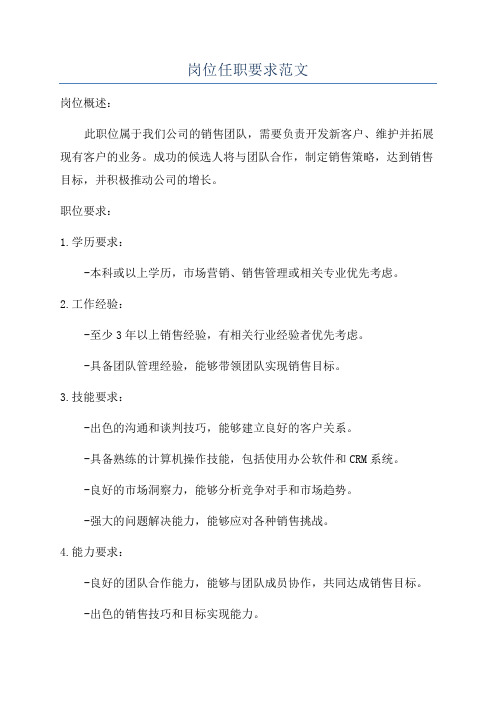 岗位任职要求范文

岗位概述：

此职位属于我们公司的销售团队，需要负责开发新客户、维护并拓展现有客户的业务。成功的候选人将与团队合作，制定销售策略，达到销售目标，并积极推动公司的增长。

职位要求：

1.学历要求：

-本科或以上学历，市场营销、销售管理或相关专业优先考虑。

2.工作经验：

-至少3年以上销售经验，有相关行业经验者优先考虑。

-具备团队管理经验，能够带领团队实现销售目标。

3.技能要求：

-出色的沟通和谈判技巧，能够建立良好的客户关系。

-具备熟练的计算机操作技能，包括使用办公软件和CRM系统。

-良好的市场洞察力，能够分析竞争对手和市场趋势。

-强大的问题解决能力，能够应对各种销售挑战。

4.能力要求：

-良好的团队合作能力，能够与团队成员协作，共同达成销售目标。

-出色的销售技巧和目标实现能力。